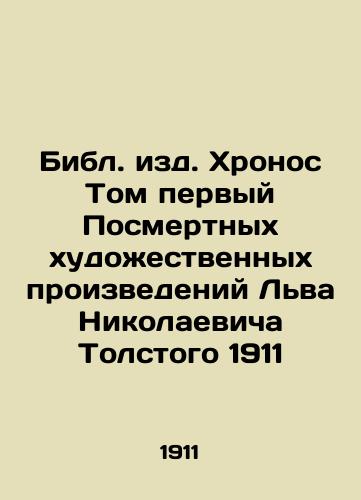 Библ. изд. Хронос Том первый Посмертных художественных произведений Льва Николаевича Толстого 1911

1911